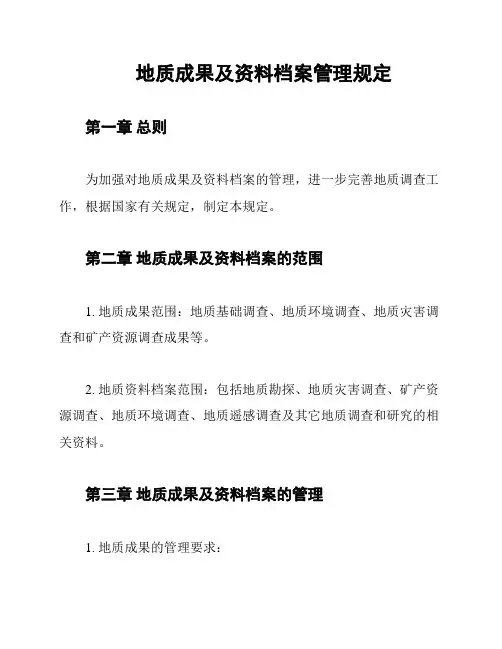 地质成果及资料档案管理规定

第一章 总则

为加强对地质成果及资料档案的管理，进一步完善地质调查工作，根据国家有关规定，制定本规定。

第二章 地质成果及资料档案的范围

1. 地质成果范围：地质基础调查、地质环境调查、地质灾害调查和矿产资源调查成果等。

2. 地质资料档案范围：包括地质勘探、地质灾害调查、矿产资源调查、地质环境调查、地质遥感调查及其它地质调查和研究的相关资料。

第三章 地质成果及资料档案的管理

1. 地质成果的管理要求：